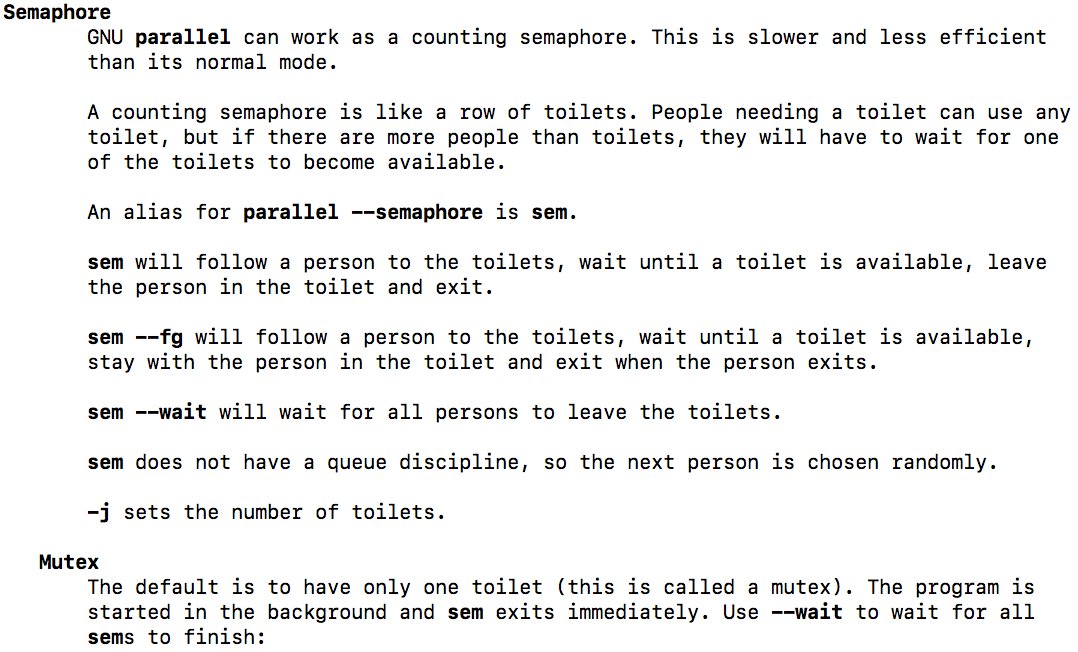 Semaphore

GNU parallel can work as a counting semaphore. This is slower and less efficient than its normal mode.

A counting semaphore is like a row of toilets. People needing a toilet can use any toilet, but if there are more people than toilets, they will have to wait for one of the toilets to become available.

An alias for parallel --semaphore is sem.

sem will follow a person to the toilets, wait until a toilet is available, leave the person in the toilet and exit.

sem --fg will follow a person to the toilets, wait until a toilet is available, stay with the person in the toilet and exit when the person exits.

sem --wait will wait for all persons to leave the toilets.

sem does not have a queue discipline, so the next person is chosen randomly.

-j sets the number of toilets.

Mutex

The default is to have only one toilet (this is called a mutex). The program is started in the background and sem exits immediately. Use --wait to wait for all sems to finish: